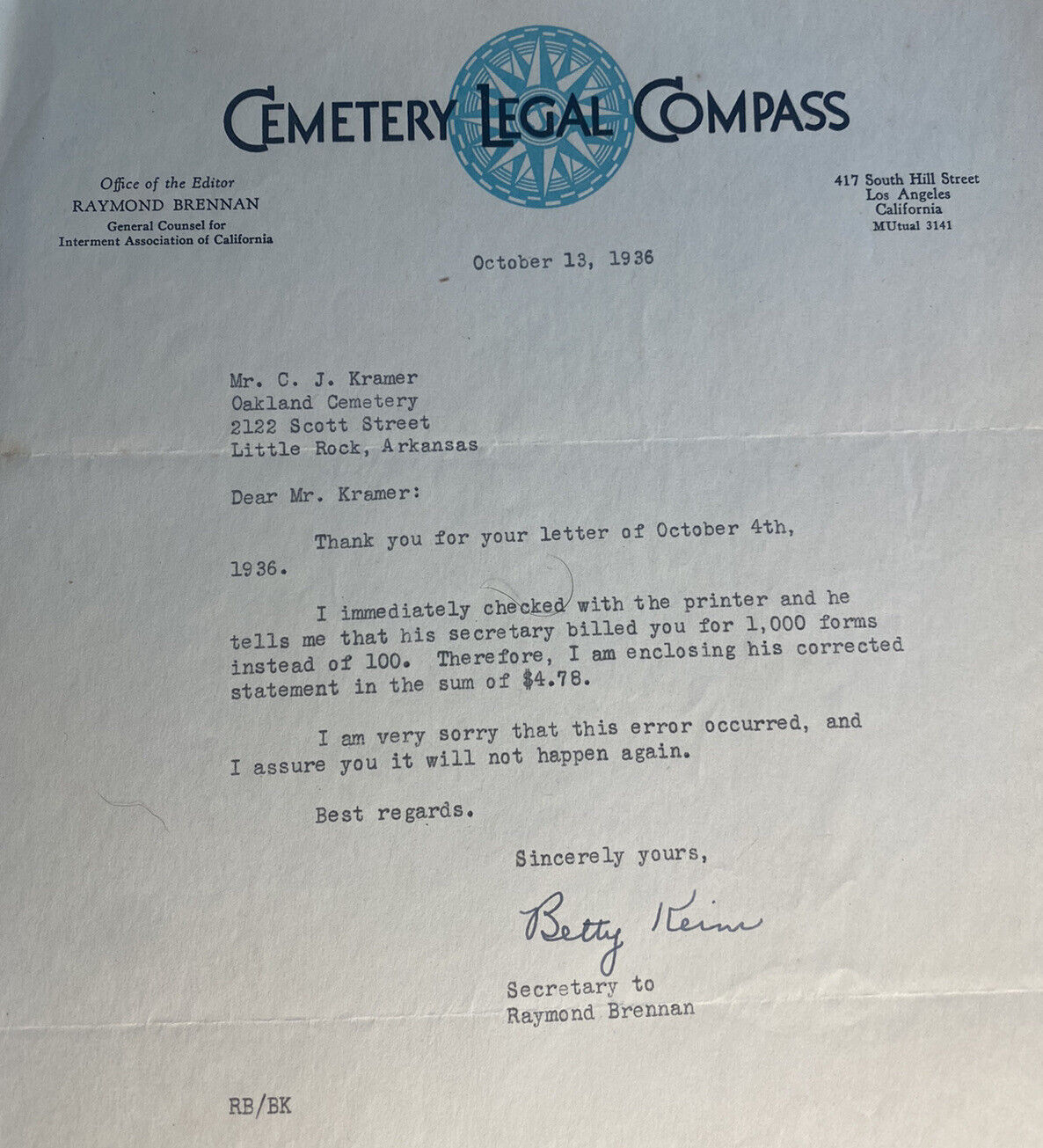 CEMETERY LEGAL COMPASS

Office of the Editor
RAYMOND BRENNAN
General Counsel for
Interment Association of California

417 South Hill Street
Los Angeles
California
MUtual 3141

October 13, 1936

Mr. C. J. Kramer
Oakland Cemetery
2122 Scott Street
Little Rock, Arkansas

Dear Mr. Kramer:

Thank you for your letter of October 4th, 1936.

I immediately checked with the printer and he tells me that his secretary billed you for 1,000 forms instead of 100. Therefore, I am enclosing his corrected statement in the sum of $4.78.

I am very sorry that this error occurred, and I assure you it will not happen again.

Best regards.

Sincerely yours,

Betty Keim

Secretary to
Raymond Brennan

RB/BK